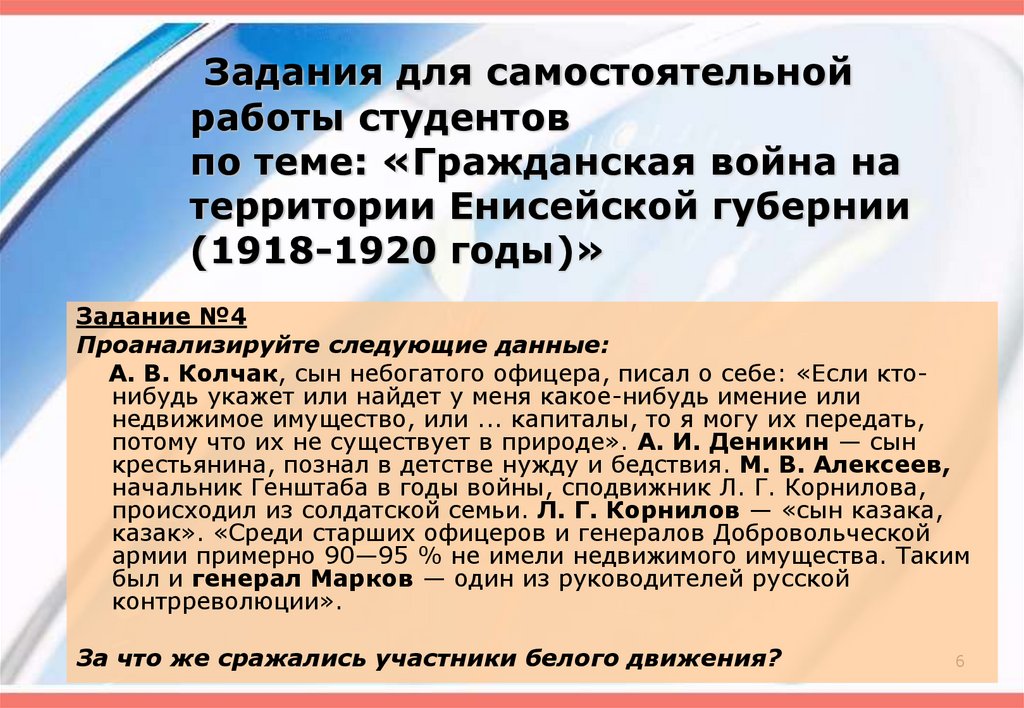 Задания для самостоятельной работы студентов по теме: «Гражданская война на территории Енисейской губернии (1918-1920 годы)»

Задание №4
Проанализируйте следующие данные:
А. В. Колчак, сын небогатого офицера, писал о себе: «Если кто-нибудь укажет или найдет у меня какое-нибудь имение или недвижимое имущество, или ... капиталы, то я могу их передать, потому что их не существует в природе». А. И. Деникин — сын крестьянина, познал в детстве нужду и бедствия. М. В. Алексеев, начальник Генштаба в годы войны, сподвижник Л. Г. Корнилова, происходил из солдатской семьи. Л. Г. Корнилов — «сын казака, казак». «Среди старших офицеров и генералов Добровольческой армии примерно 90—95 % не имели недвижимого имущества. Таким был и генерал Марков — один из руководителей русской контрреволюции».

За что же сражались участники белого движения?

6